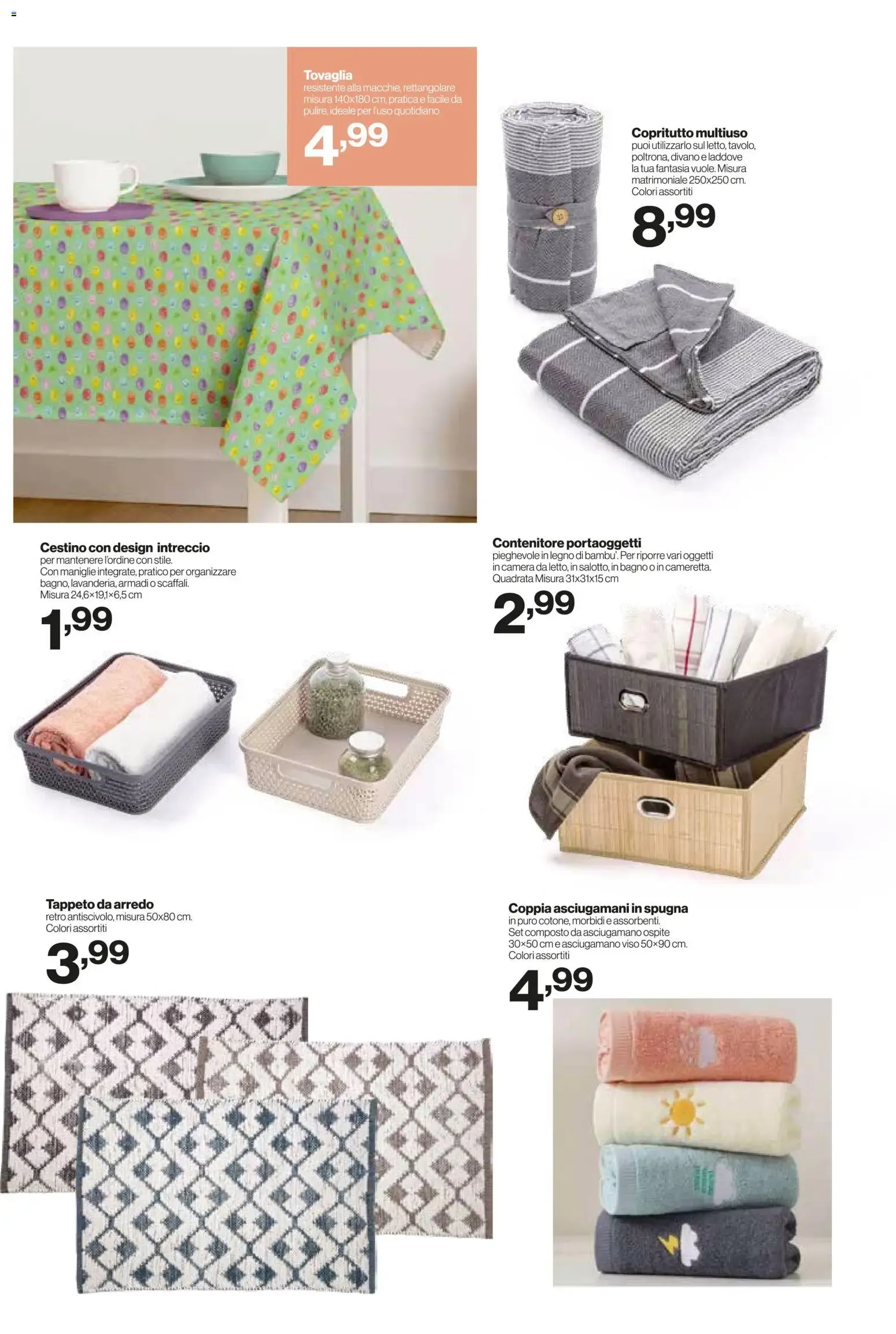 Tovaglia
resistente alla macchie, rettangolare misura 140x180 cm, pratica e facile da pulire, ideale per l'uso quotidiano
4,99

Copritutto multiuso
puoi utilizzarlo sul letto, tavolo, poltrona, divano e laddove la tua fantasia vuole. Misura matrimoniale 250x250 cm. Colori assortiti
8,99

Cestino con design intreccio
per mantenere l'ordine con stile. Con maniglie integrate, pratico per organizzare bagno, lavanderia, armadi o scaffali. Misura 24,6×19,1×6,5 cm
1,99

Contenitore portaoggetti
pieghevole in legno di bambu'. Per riporre vari oggetti in camera da letto, in salotto, in bagno o in cameretta. Quadrata Misura 31x31x15 cm
2,99

Tappeto da arredo
retro antiscivolo, misura 50x80 cm. Colori assortiti
3,99

Coppia asciugamani in spugna
in puro cotone, morbidi e assorbenti. Set composto da asciugamano ospite 30×50 cm e asciugamano viso 50×90 cm. Colori assortiti
4,99